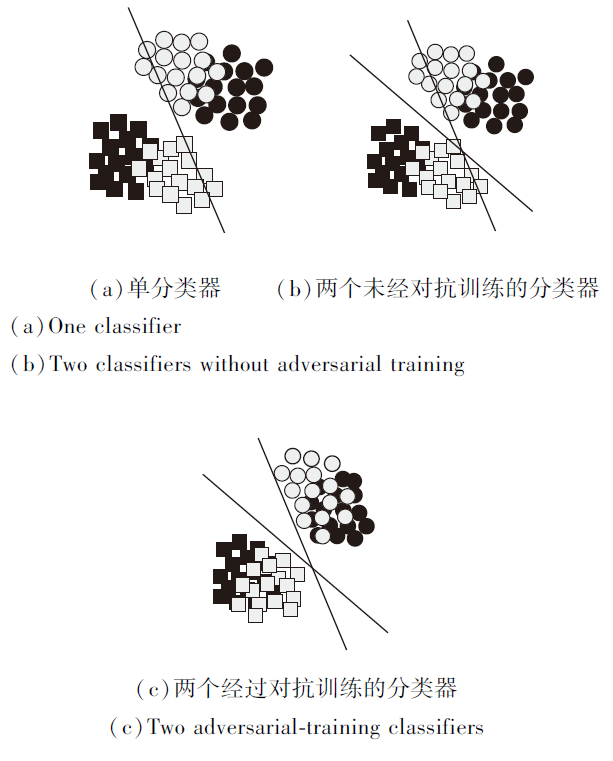 (a)单分类器

(b)两个未经对抗训练的分类器

(a)One classifier

(b)Two classifiers without adversarial training

(c)两个经过对抗训练的分类器

(c)Two adversarial-training classifiers